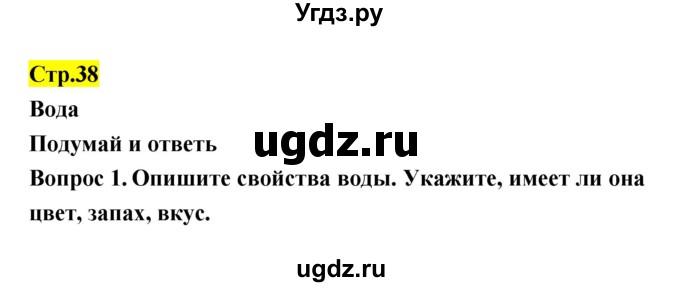 Угдз.ру

Стр.38

Вода

Подумай и ответь

ugdz.ru

Вопрос 1. Опишите свойства воды. Укажите, имеет ли она цвет, запах, вкус.

ugdz.ru